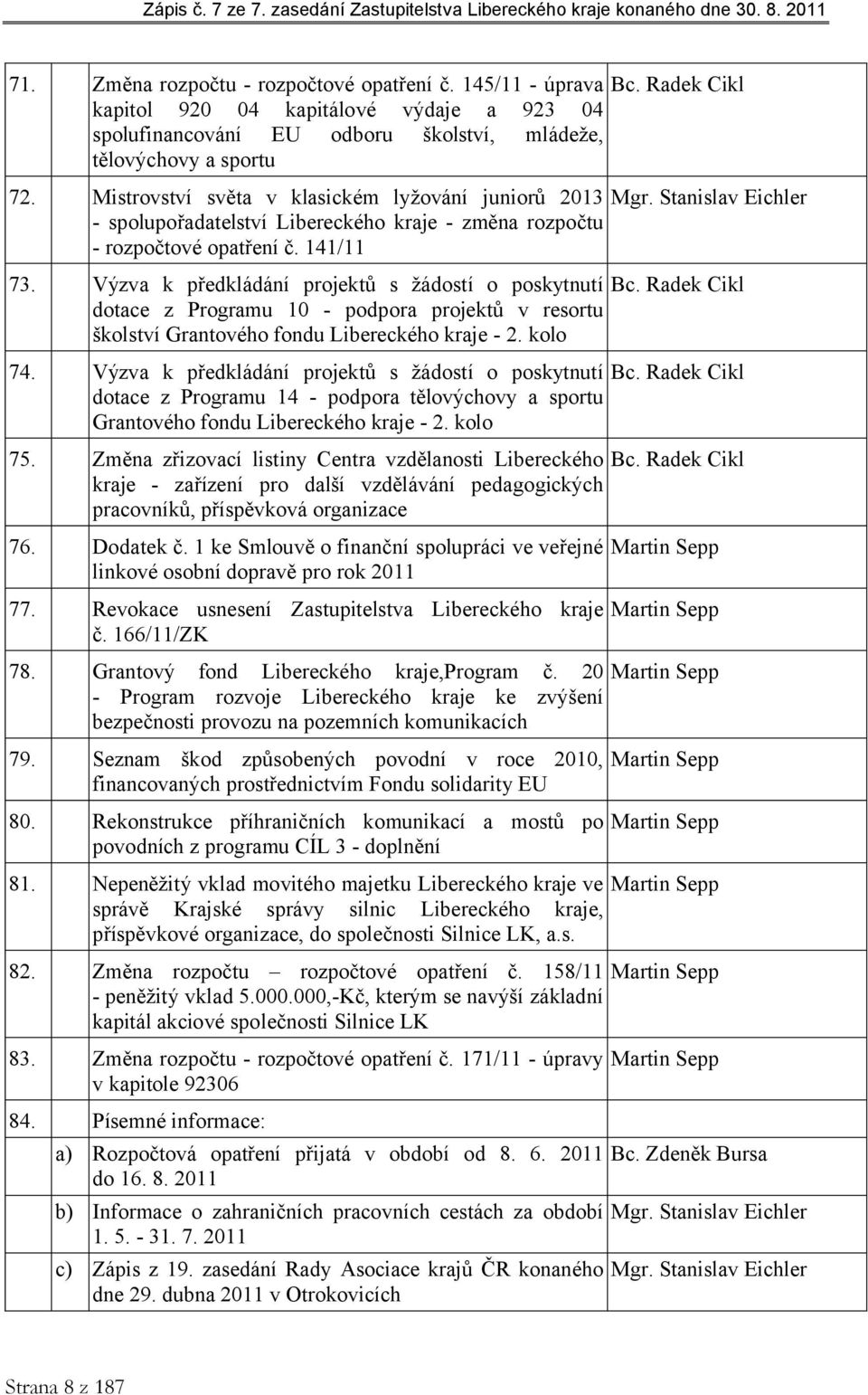 Zápis č. 7 ze 7. zasedání Zastupitelstva Libereckého kraje konaného dne 30. 8. 2011

| | | |
|---|---|---|
| 71. | Změna rozpočtu - rozpočtové opatření č. 145/11 - úprava kapitol 920 04 kapitálové výdaje a 923 04 spolufinancování EU odboru školství, mládeže, tělovýchovy a sportu | Bc. Radek Cikl |
| 72. | Mistrovství světa v klasickém lyžování juniorů 2013 - spolupořadatelství Libereckého kraje - změna rozpočtu - rozpočtové opatření č. 141/11 | Mgr. Stanislav Eichler |
| 73. | Výzva k předkládání projektů s žádostí o poskytnutí dotace z Programu 10 - podpora projektů v resortu školství Grantového fondu Libereckého kraje - 2. kolo | Bc. Radek Cikl |
| 74. | Výzva k předkládání projektů s žádostí o poskytnutí dotace z Programu 14 - podpora tělovýchovy a sportu Grantového fondu Libereckého kraje - 2. kolo | Bc. Radek Cikl |
| 75. | Změna zřizovací listiny Centra vzdělanosti Libereckého kraje - zařízení pro další vzdělávání pedagogických pracovníků, příspěvková organizace | Bc. Radek Cikl |
| 76. | Dodatek č. 1 ke Smlouvě o finanční spolupráci ve veřejné linkové osobní dopravě pro rok 2011 | Martin Sepp |
| 77. | Revokace usnesení Zastupitelstva Libereckého kraje č. 166/11/ZK | Martin Sepp |
| 78. | Grantový fond Libereckého kraje,Program č. 20 - Program rozvoje Libereckého kraje ke zvýšení bezpečnosti provozu na pozemních komunikacích | Martin Sepp |
| 79. | Seznam škod způsobených povodní v roce 2010, financovaných prostřednictvím Fondu solidarity EU | Martin Sepp |
| 80. | Rekonstrukce příhraničních komunikací a mostů po povodních z programu CÍL 3 - doplnění | Martin Sepp |
| 81. | Nepeněžitý vklad movitého majetku Libereckého kraje ve správě Krajské správy silnic Libereckého kraje, příspěvkové organizace, do společnosti Silnice LK, a.s. | Martin Sepp |
| 82. | Změna rozpočtu – rozpočtové opatření č. 158/11 - peněžitý vklad 5.000.000,-Kč, kterým se navýší základní kapitál akciové společnosti Silnice LK | Martin Sepp |
| 83. | Změna rozpočtu - rozpočtové opatření č. 171/11 - úpravy v kapitole 92306 | Martin Sepp |
| 84. | Písemné informace: | |
| a) | Rozpočtová opatření přijatá v období od 8. 6. 2011 do 16. 8. 2011 | Bc. Zdeněk Bursa |
| b) | Informace o zahraničních pracovních cestách za období 1. 5. - 31. 7. 2011 | Mgr. Stanislav Eichler |
| c) | Zápis z 19. zasedání Rady Asociace krajů ČR konaného dne 29. dubna 2011 v Otrokovicích | Mgr. Stanislav Eichler |

Strana 8 z 187